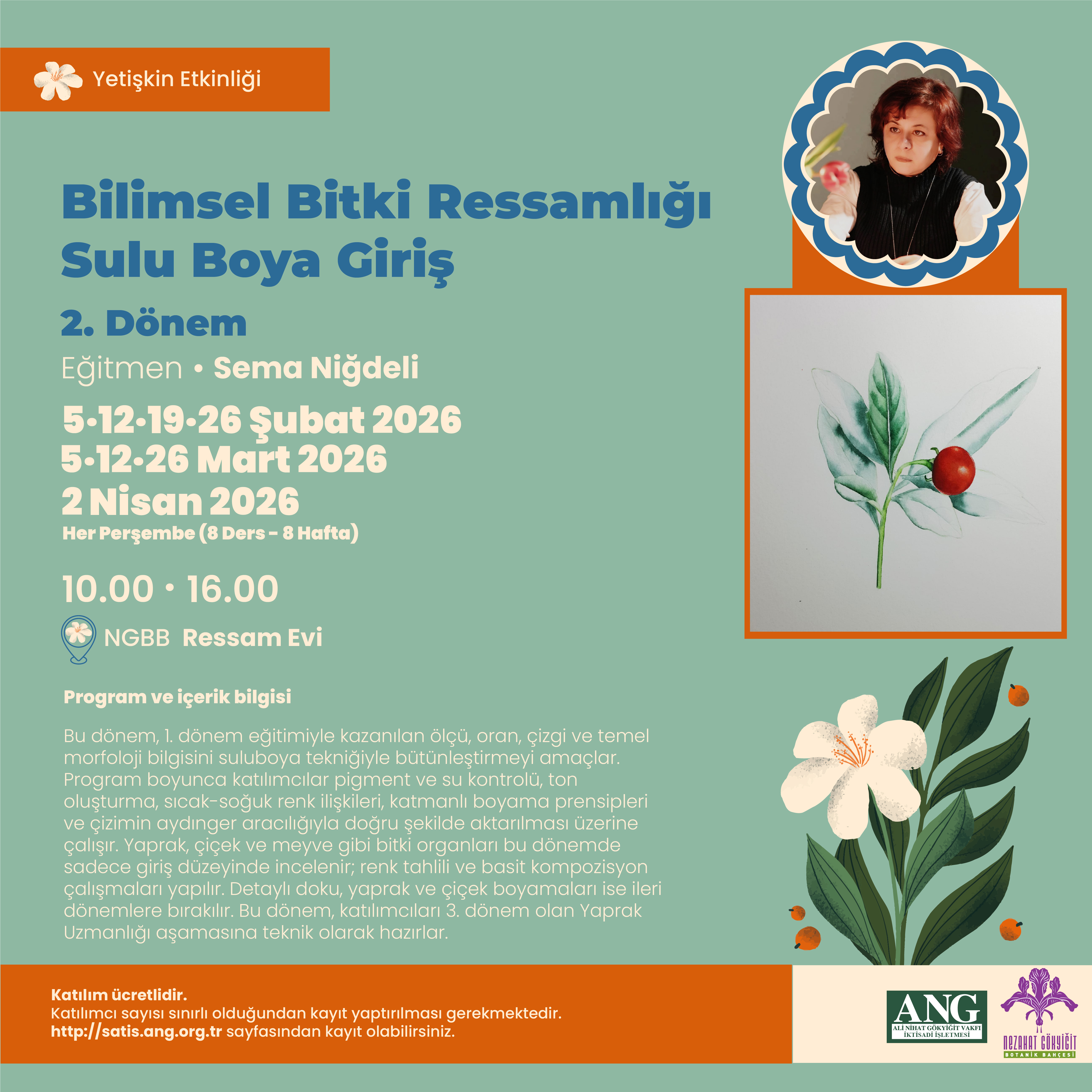 Yetişkin Etkinliği

Bilimsel Bitki Ressamlığı
Sulu Boya Giriş

2. Dönem

Eğitmen • Sema Niğdeli

5•12•19•26 Şubat 2026
5•12•26 Mart 2026
2 Nisan 2026
Her Perşembe (8 Ders - 8 Hafta)

10.00 • 16.00

NGBB Ressam Evi

Program ve içerik bilgisi

Bu dönem, 1. dönem eğitimiyle kazanılan ölçü, oran, çizgi ve temel morfoloji bilgisini suluboya tekniğiyle bütünleştirmeyi amaçlar. Program boyunca katılımcılar pigment ve su kontrolü, ton oluşturma, sıcak-soğuk renk ilişkileri, katmanlı boyama prensipleri ve çizimin aydınger aracılığıyla doğru şekilde aktarılması üzerine çalışır. Yaprak, çiçek ve meyve gibi bitki organları bu dönemde sadece giriş düzeyinde incelenir; renk tahlili ve basit kompozisyon çalışmaları yapılır. Detaylı doku, yaprak ve çiçek boyamaları ise ileri dönemlere bırakılır. Bu dönem, katılımcıları 3. dönem olan Yaprak Uzmanlığı aşamasına teknik olarak hazırlar.

Katılım ücretlidir.
Katılımcı sayısı sınırlı olduğundan kayıt yaptırılması gerekmektedir.
http://satis.ang.org.tr sayfasından kayıt olabilirsiniz.

ANG
ALİ NİHAT GÖKYİĞİT VAKFI
İKTİSADİ İŞLETMESİ

NEZAHAT GÖKYİĞİT
BOTANİK BAHÇESİ